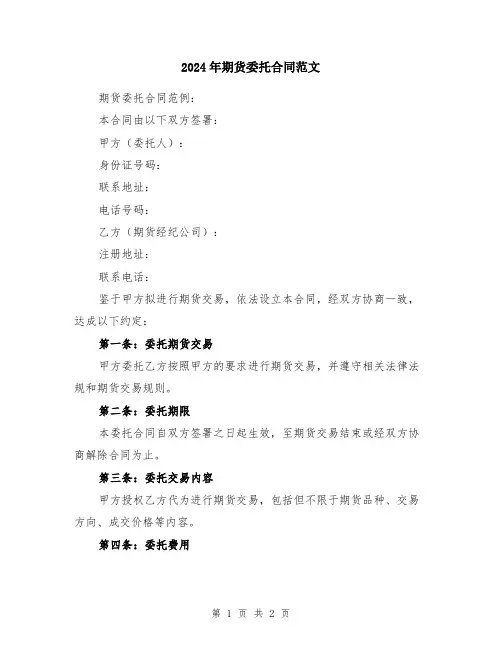 2024年期货委托合同范文

期货委托合同范例:

本合同由以下双方签署:

甲方（委托人）:

身份证号码:

联系地址:

电话号码:

乙方（期货经纪公司）:

注册地址:

联系电话:

鉴于甲方拟进行期货交易，依法设立本合同，经双方协商一致，达成以下约定:

第一条：委托期货交易

甲方委托乙方按照甲方的要求进行期货交易，并遵守相关法律法规和期货交易规则。

第二条：委托期限

本委托合同自双方签署之日起生效，至期货交易结束或经双方协商解除合同为止。

第三条：委托交易内容

甲方授权乙方代为进行期货交易，包括但不限于期货品种、交易方向、成交价格等内容。

第四条：委托费用

第 1 页 共 2 页